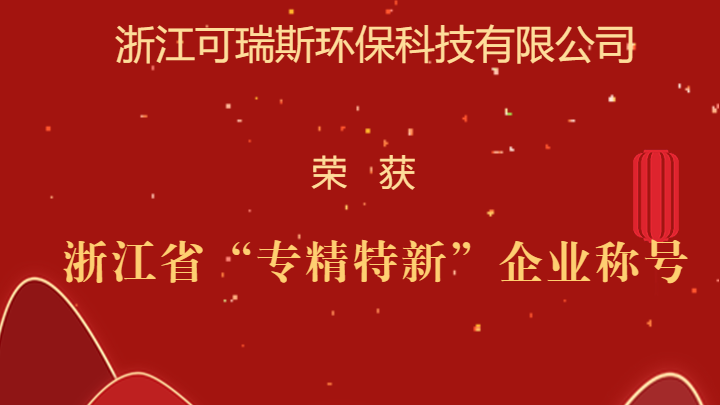 浙江可瑞斯环保科技有限公司

荣 获

浙江省“专精特新”企业称号